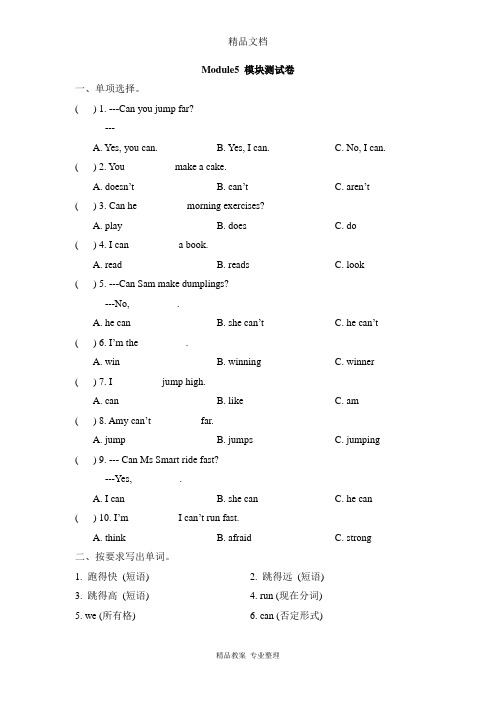 精品文档

Module5 模块测试卷

一、单项选择。

( ) 1. ---Can you jump far?

---

A. Yes, you can. B. Yes, I can. C. No, I can.

( ) 2. You make a cake.

A. doesn't B. can't C. aren't

( ) 3. Can he morning exercises?

A. play B. does C. do

( ) 4. I can a book.

A. read B. reads C. look

( ) 5. ---Can Sam make dumplings?

---No, .

A. he can B. she can't C. he can't

( ) 6. I'm the .

A. win B. winning C. winner

( ) 7. I jump high.

A. can B. like C. am

( ) 8. Amy can't far.

A. jump B. jumps C. jumping

( ) 9. --- Can Ms Smart ride fast?

---Yes, .

A. I can B. she can C. he can

( ) 10. I'm I can't run fast.

A. think B. afraid C. strong

二、按要求写出单词。

1. 跑得快 (短语) 2. 跳得远 (短语)

3. 跳得高 (短语) 4. run (现在分词)

5. we (所有格) 6. can (否定形式)

精品教案 专业整理